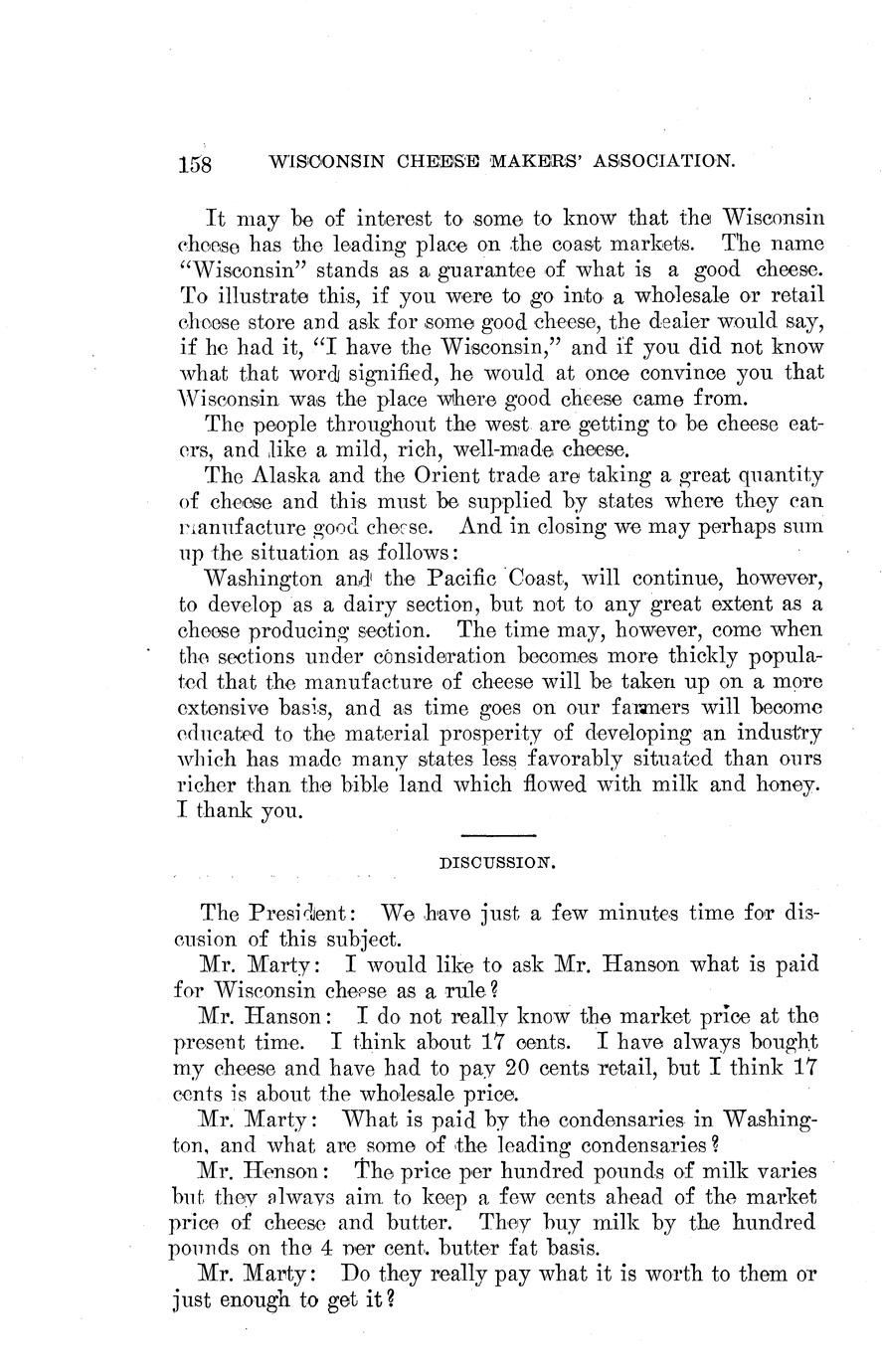 158 WISCONSIN CHEESE MAKERS' ASSOCIATION.

It may be of interest to some to know that the Wisconsin cheese has the leading place on the coast markets. The name "Wisconsin" stands as a guarantee of what is a good cheese. To illustrate this, if you were to go into a wholesale or retail cheese store and ask for some good cheese, the dealer would say, if he had it, "I have the Wisconsin," and if you did not know what that word signified, he would at once convince you that Wisconsin was the place where good cheese came from.

The people throughout the west are getting to be cheese eaters, and like a mild, rich, well-made cheese.

The Alaska and the Orient trade are taking a great quantity of cheese and this must be supplied by states where they can manufacture good cheese. And in closing we may perhaps sum up the situation as follows:

Washington and the Pacific Coast, will continue, however, to develop as a dairy section, but not to any great extent as a cheese producing section. The time may, however, come when the sections under consideration becomes more thickly populated that the manufacture of cheese will be taken up on a more extensive basis, and as time goes on our farmers will become educated to the material prosperity of developing an industry which has made many states less favorably situated than ours richer than the bible land which flowed with milk and honey. I thank you.

DISCUSSION.

The President: We have just a few minutes time for discusion of this subject.

Mr. Marty: I would like to ask Mr. Hanson what is paid for Wisconsin cheese as a rule?

Mr. Hanson: I do not really know the market price at the present time. I think about 17 cents. I have always bought my cheese and have had to pay 20 cents retail, but I think 17 cents is about the wholesale price.

Mr. Marty: What is paid by the condensaries in Washington, and what are some of the leading condensaries?

Mr. Henson: The price per hundred pounds of milk varies but they always aim to keep a few cents ahead of the market price of cheese and butter. They buy milk by the hundred pounds on the 4 per cent. butter fat basis.

Mr. Marty: Do they really pay what it is worth to them or just enough to get it?